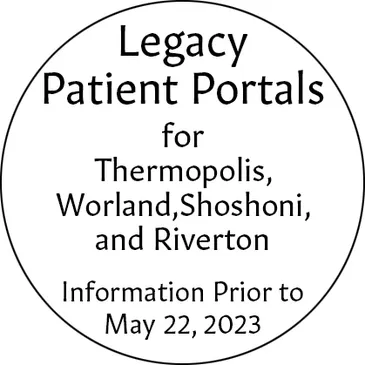 Legacy Patient Portals

for Thermopolis, Worland,Shoshoni, and Riverton

Information Prior to May 22, 2023